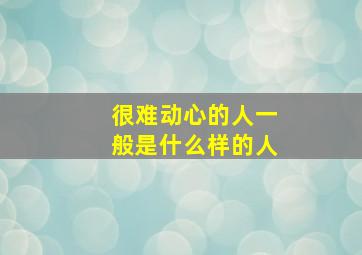 很难动心的人一般是什么样的人